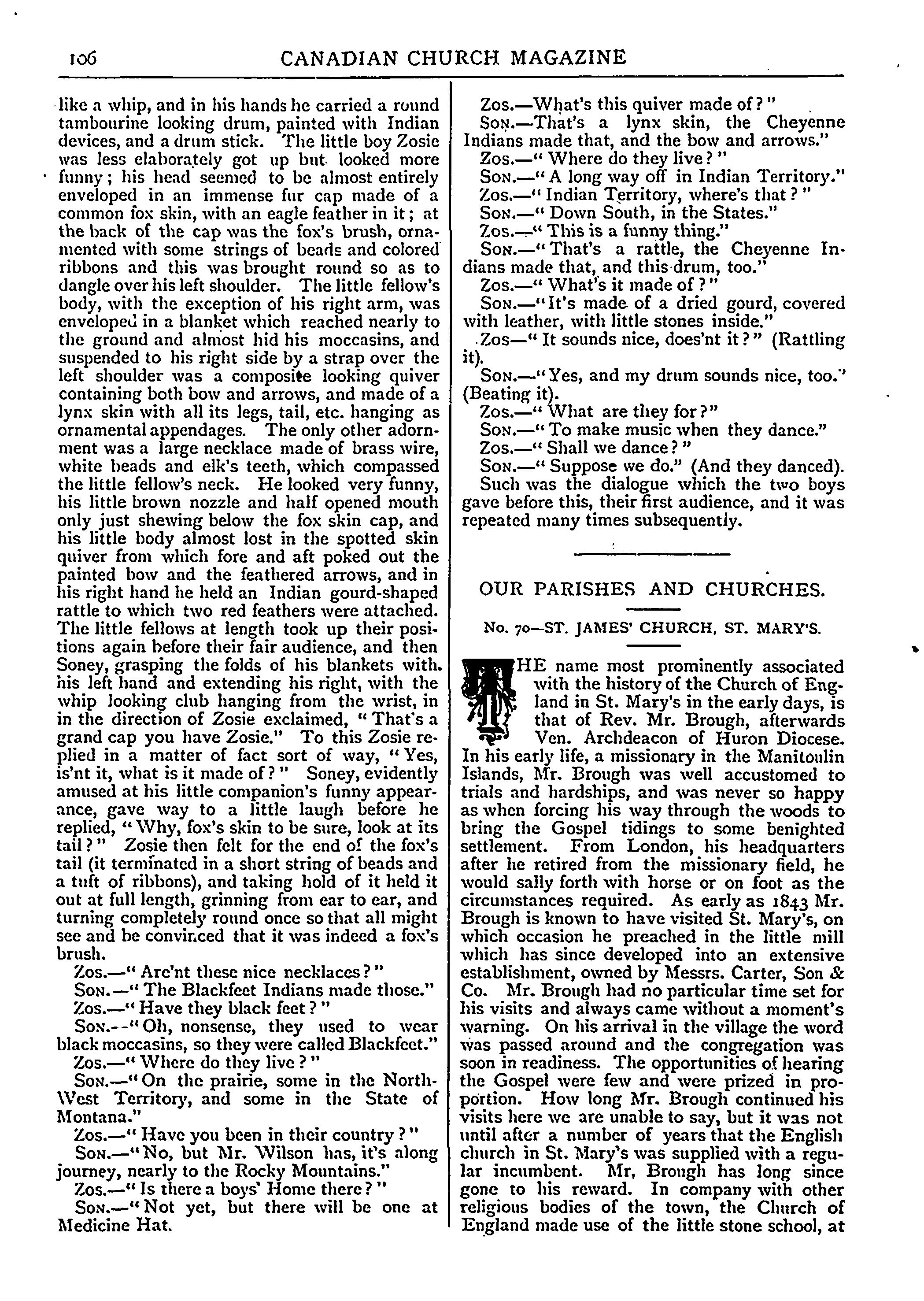 106 CANADIAN CHURCH MAGAZINE

like a whip, and in his hands he carried a round tambourine looking drum, painted with Indian devices, and a drum stick. The little boy Zosie was less elaborately got up but looked more funny; his head seemed to be almost entirely enveloped in an immense fur cap made of a common fox skin, with an eagle feather in it; at the back of the cap was the fox's brush, ornamented with some strings of beads and colored ribbons and this was brought round so as to dangle over his left shoulder. The little fellow's body, with the exception of his right arm, was enveloped in a blanket which reached nearly to the ground and almost hid his moccasins, and suspended to his right side by a strap over the left shoulder was a composite looking quiver containing both bow and arrows, and made of a lynx skin with all its legs, tail, etc. hanging as ornamental appendages. The only other adornment was a large necklace made of brass wire, white beads and elk's teeth, which compassed the little fellow's neck. He looked very funny, his little brown nozzle and half opened mouth only just shewing below the fox skin cap, and his little body almost lost in the spotted skin quiver from which fore and aft poked out the painted bow and the feathered arrows, and in his right hand he held an Indian gourd-shaped rattle to which two red feathers were attached. The little fellows at length took up their positions again before their fair audience, and then Soney, grasping the folds of his blankets with his left hand and extending his right, with the whip looking club hanging from the wrist, in in the direction of Zosie exclaimed, "That's a grand cap you have Zosie." To this Zosie replied in a matter of fact sort of way, "Yes, is'nt it, what is it made of?" Soney, evidently amused at his little companion's funny appearance, gave way to a little laugh before he replied, "Why, fox's skin to be sure, look at its tail?" Zosie then felt for the end of the fox's tail (it terminated in a short string of beads and a tuft of ribbons), and taking hold of it held it out at full length, grinning from ear to ear, and turning completely round once so that all might see and be convinced that it was indeed a fox's brush.

Zos.—"Are'nt these nice necklaces?"

Son.—"The Blackfeet Indians made those."

Zos.—"Have they black feet?"

Son.--"Oh, nonsense, they used to wear black moccasins, so they were called Blackfeet."

Zos.—"Where do they live?"

Son.—"On the prairie, some in the North-West Territory, and some in the State of Montana."

Zos.—"Have you been in their country?"

Son.—"No, but Mr. Wilson has, it's along journey, nearly to the Rocky Mountains."

Zos.—"Is there a boys' Home there?"

Son.—"Not yet, but there will be one at Medicine Hat.

Zos.—What's this quiver made of?"

Son.—That's a lynx skin, the Cheyenne Indians made that, and the bow and arrows."

Zos.—"Where do they live?"

Son.—"A long way off in Indian Territory."

Zos.—"Indian Territory, where's that?"

Son.—"Down South, in the States."

Zos.—"This is a funny thing."

Son.—"That's a rattle, the Cheyenne Indians made that, and this drum, too."

Zos.—"What's it made of?"

Son.—"It's made of a dried gourd, covered with leather, with little stones inside."

Zos—"It sounds nice, does'nt it?" (Rattling it).

Son.—"Yes, and my drum sounds nice, too." (Beating it).

Zos.—"What are they for?"

Son.—"To make music when they dance."

Zos.—"Shall we dance?"

Son.—"Suppose we do." (And they danced).

Such was the dialogue which the two boys gave before this, their first audience, and it was repeated many times subsequently.

OUR PARISHES AND CHURCHES.

No. 70—ST. JAMES' CHURCH, ST. MARY'S.

THE name most prominently associated with the history of the Church of England in St. Mary's in the early days, is that of Rev. Mr. Brough, afterwards Ven. Archdeacon of Huron Diocese. In his early life, a missionary in the Manitoulin Islands, Mr. Brough was well accustomed to trials and hardships, and was never so happy as when forcing his way through the woods to bring the Gospel tidings to some benighted settlement. From London, his headquarters after he retired from the missionary field, he would sally forth with horse or on foot as the circumstances required. As early as 1843 Mr. Brough is known to have visited St. Mary's, on which occasion he preached in the little mill which has since developed into an extensive establishment, owned by Messrs. Carter, Son & Co. Mr. Brough had no particular time set for his visits and always came without a moment's warning. On his arrival in the village the word was passed around and the congregation was soon in readiness. The opportunities of hearing the Gospel were few and were prized in proportion. How long Mr. Brough continued his visits here we are unable to say, but it was not until after a number of years that the English church in St. Mary's was supplied with a regular incumbent. Mr, Brough has long since gone to his reward. In company with other religious bodies of the town, the Church of England made use of the little stone school, at